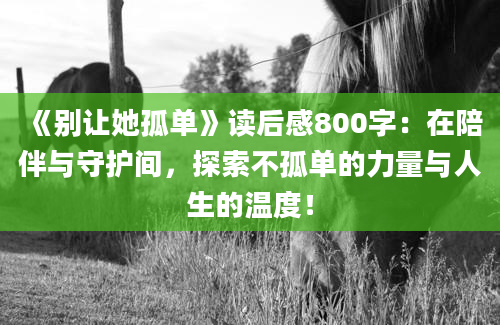 《别让她孤单》读后感800字：在陪伴与守护间，探索不孤单的力量与人生的温度！